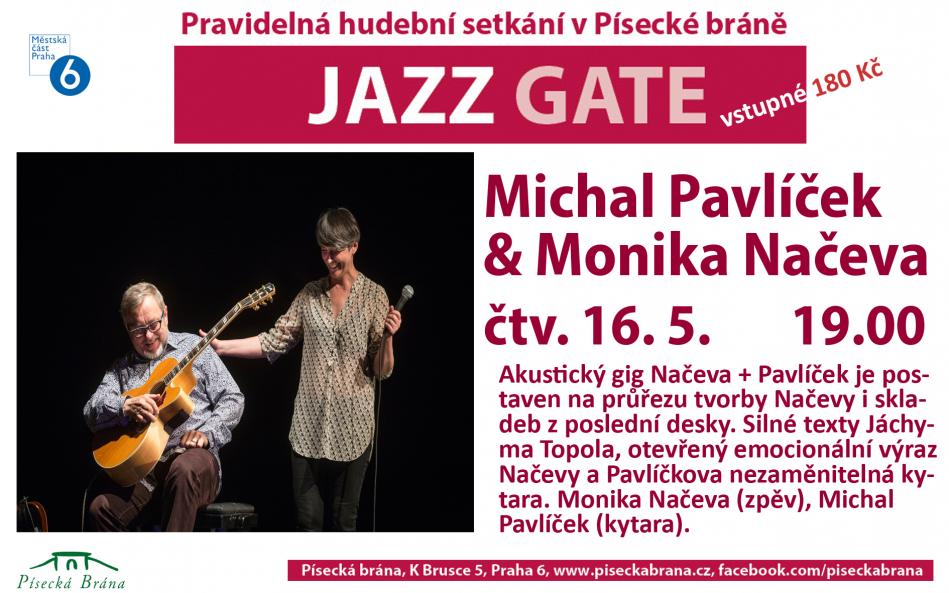 Městská část Praha 6

Pravidelná hudební setkání v Písecké bráně

JAZZ GATE

vstupné 180 Kč

Michal Pavlíček & Monika Načeva

čtv. 16. 5. 19.00

Akustický gig Načeva + Pavlíček je postaven na průřezu tvorby Načevy i skladeb z poslední desky. Silné texty Jáchyma Topola, otevřený emocionální výraz Načevy a Pavlíčkova nezaměnitelná kytara. Monika Načeva (zpěv), Michal Pavlíček (kytara).

Písecká Brána

Písecká brána, K Brusce 5, Praha 6, www.piseckabrana.cz, facebook.com/piseckabrana